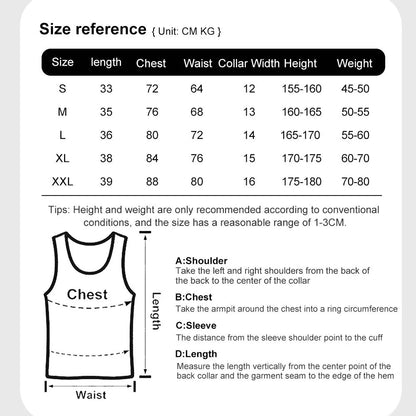 Size reference { Unit: CM KG }

| Size | length | Chest | Waist | Collar Width | Height | Weight |
|---|---|---|---|---|---|---|
| S | 33 | 72 | 64 | 12 | 155-160 | 45-50 |
| M | 35 | 76 | 68 | 13 | 160-165 | 50-55 |
| L | 36 | 80 | 72 | 14 | 165-170 | 55-60 |
| XL | 38 | 84 | 76 | 15 | 170-175 | 60-70 |
| XXL | 39 | 88 | 80 | 16 | 175-180 | 70-80 |

Tips: Height and weight are only recommended according to conventional conditions, and the size has a reasonable range of 1-3CM.

Chest

Length

Waist

A:Shoulder
Take the left and right shoulders from the back of the back to the center of the collar

B:Chest
Take the armpit around the chest into a ring circumference

C:Sleeve
The distance from the sleeve shoulder point to the cuff

D:Length
Measure the length vertically from the center point of the back collar and the garment seam to the edge of the hem